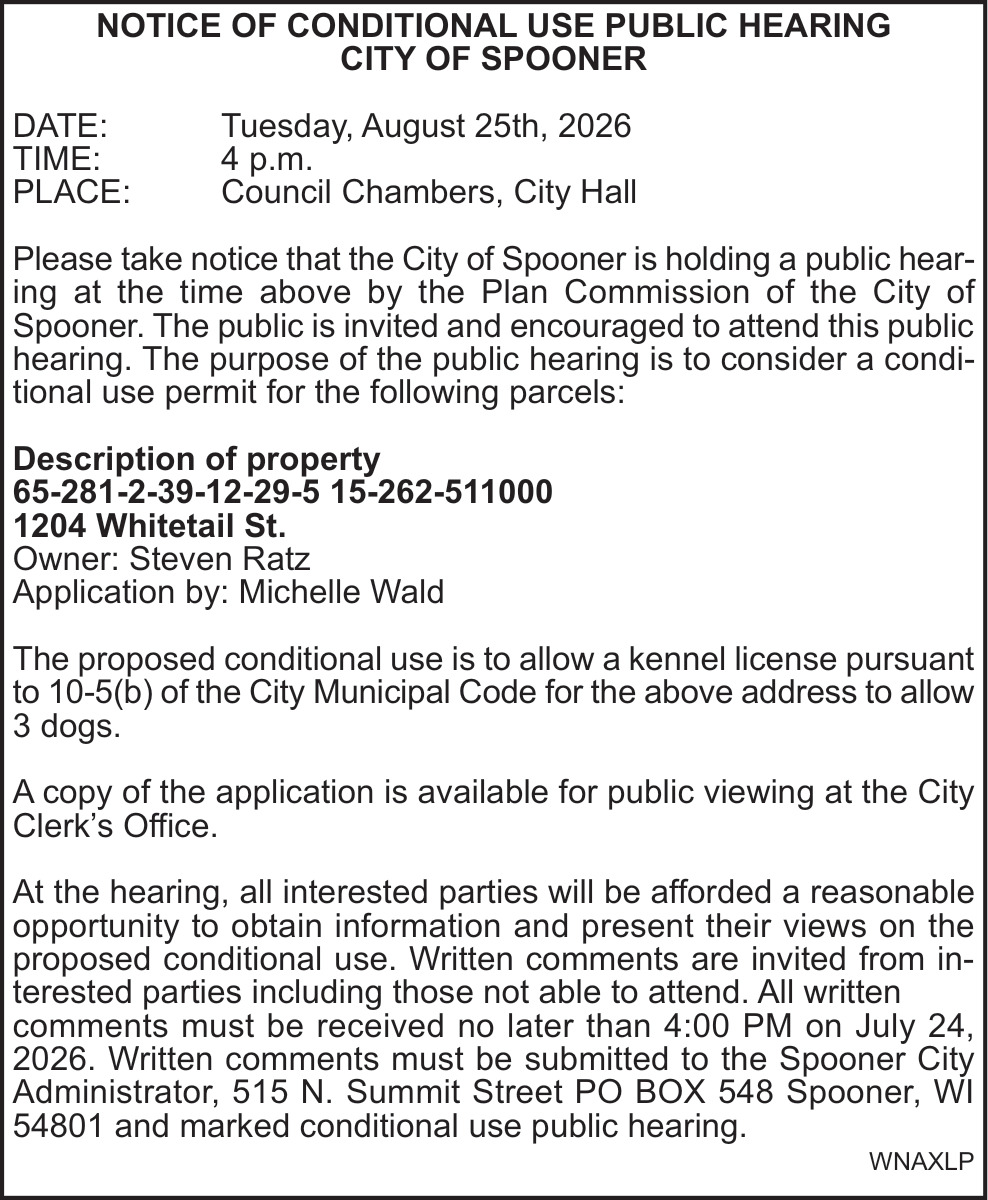 NOTICE OF CONDITIONAL USE PUBLIC HEARING
CITY OF SPOONER

DATE: Tuesday, August 25th, 2026
TIME: 4 p.m.
PLACE: Council Chambers, City Hall

Please take notice that the City of Spooner is holding a public hearing at the time above by the Plan Commission of the City of Spooner. The public is invited and encouraged to attend this public hearing. The purpose of the public hearing is to consider a conditional use permit for the following parcels:

Description of property
65-281-2-39-12-29-5 15-262-511000
1204 Whitetail St.
Owner: Steven Ratz
Application by: Michelle Wald

The proposed conditional use is to allow a kennel license pursuant to 10-5(b) of the City Municipal Code for the above address to allow 3 dogs.

A copy of the application is available for public viewing at the City Clerk's Office.

At the hearing, all interested parties will be afforded a reasonable opportunity to obtain information and present their views on the proposed conditional use. Written comments are invited from interested parties including those not able to attend. All written comments must be received no later than 4:00 PM on July 24, 2026. Written comments must be submitted to the Spooner City Administrator, 515 N. Summit Street PO BOX 548 Spooner, WI 54801 and marked conditional use public hearing.

WNAXLP